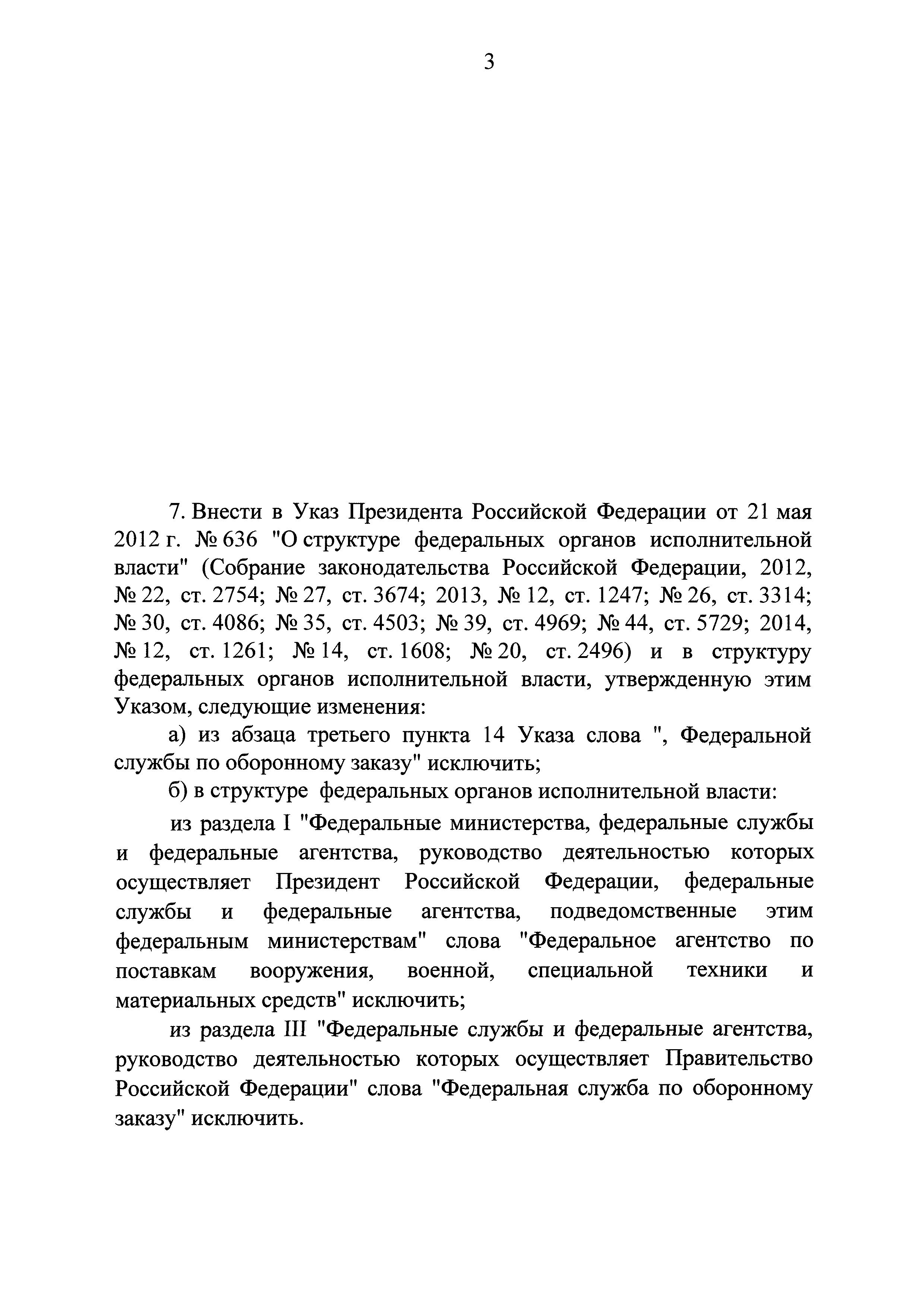 3

7. Внести в Указ Президента Российской Федерации от 21 мая 2012 г. № 636 "О структуре федеральных органов исполнительной власти" (Собрание законодательства Российской Федерации, 2012, № 22, ст. 2754; № 27, ст. 3674; 2013, № 12, ст. 1247; № 26, ст. 3314; № 30, ст. 4086; № 35, ст. 4503; № 39, ст. 4969; № 44, ст. 5729; 2014, № 12, ст. 1261; № 14, ст. 1608; № 20, ст. 2496) и в структуру федеральных органов исполнительной власти, утвержденную этим Указом, следующие изменения:

а) из абзаца третьего пункта 14 Указа слова ", Федеральной службы по оборонному заказу" исключить;

б) в структуре федеральных органов исполнительной власти:

из раздела I "Федеральные министерства, федеральные службы и федеральные агентства, руководство деятельностью которых осуществляет Президент Российской Федерации, федеральные службы и федеральные агентства, подведомственные этим федеральным министерствам" слова "Федеральное агентство по поставкам вооружения, военной, специальной техники и материальных средств" исключить;

из раздела III "Федеральные службы и федеральные агентства, руководство деятельностью которых осуществляет Правительство Российской Федерации" слова "Федеральная служба по оборонному заказу" исключить.